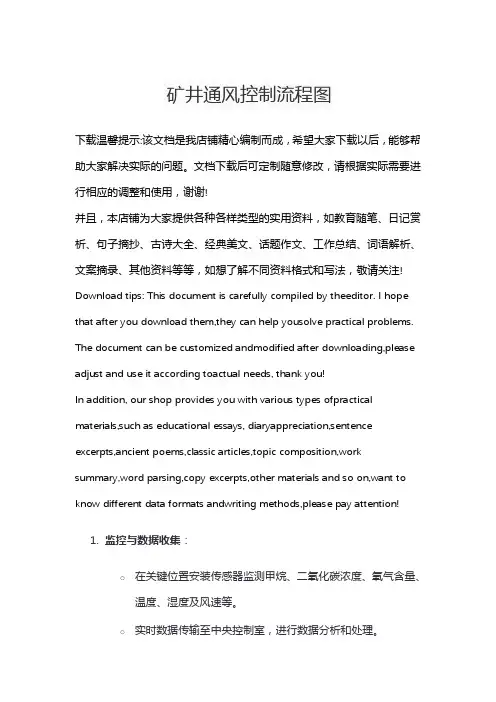 矿井通风控制流程图

下载温馨提示:该文档是我店铺精心编制而成，希望大家下载以后，能够帮助大家解决实际的问题。文档下载后可定制随意修改，请根据实际需要进行相应的调整和使用，谢谢!
并且，本店铺为大家提供各种各样类型的实用资料，如教育随笔、日记赏析、句子摘抄、古诗大全、经典美文、话题作文、工作总结、词语解析、文案摘录、其他资料等等，如想了解不同资料格式和写法，敬请关注!
Download tips: This document is carefully compiled by theeditor. I hope that after you download them,they can help yousolve practical problems. The document can be customized andmodified after downloading,please adjust and use it according toactual needs, thank you!
In addition, our shop provides you with various types ofpractical materials,such as educational essays, diaryappreciation,sentence excerpts,ancient poems,classic articles,topic composition,work summary,word parsing,copy excerpts,other materials and so on,want to know different data formats andwriting methods,please pay attention!

1. 监控与数据收集：

○ 在关键位置安装传感器监测甲烷、二氧化碳浓度、氧气含量、温度、湿度及风速等。
○ 实时数据传输至中央控制室，进行数据分析和处理。